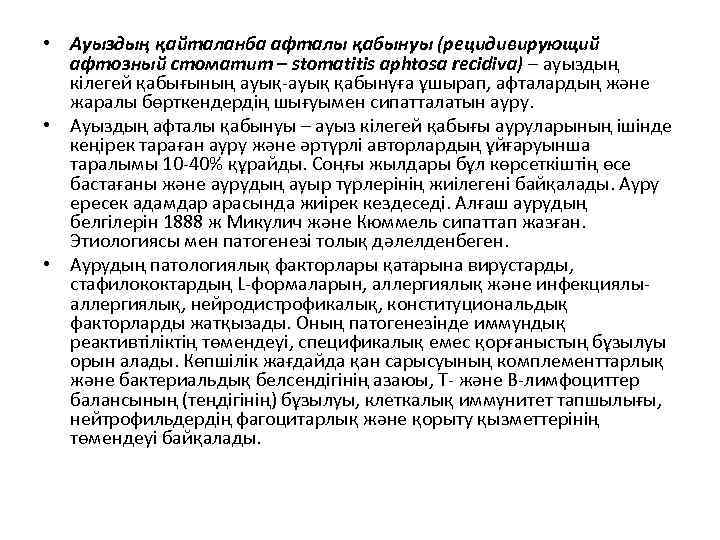 • Ауыздың қайталанба афталы қабынуы (рецидивирующий афтозный стоматит – stomatitis aphtosa recidiva) – ауыздың кілегей қабығының ауық-ауық қабынуға ұшырап, афталардың және жаралы бөрткендердің шығуымен сипатталатын ауру.

• Ауыздың афталы қабынуы – ауыз кілегей қабығы ауруларының ішінде кеңірек тараған ауру және әртүрлі авторлардың ұйғаруынша таралымы 10-40% құрайды. Соңғы жылдары бұл көрсеткіштің өсе бастағаны және аурудың ауыр түрлерінің жиілегені байқалады. Ауру ересек адамдар арасында жиірек кездеседі. Алғаш аурудың белгілерін 1888 ж Микулич және Кюммель сипаттап жазған. Этиологиясы мен патогенезі толық дәлелденбеген.

• Аурудың патологиялық факторлары қатарына вирустарды, стафилококтардың L-формаларын, аллергиялық және инфекциялы-аллергиялық, нейродистрофикалық, конституциональдық факторларды жатқызады. Оның патогенезінде иммундық реактивтіліктің төмендеуі, спецификалық емес қорғаныстың бұзылуы орын алады. Көпшілік жағдайда қан сарысуының комплементтарлық және бактериальдық белсендігінің азаюы, Т- және В-лимфоциттер балансының (теңдігінің) бұзылуы, клеткалық иммунитет тапшылығы, нейтрофильдердің фагоцитарлық және қорыту қызметтерінің төмендеуі байқалады.